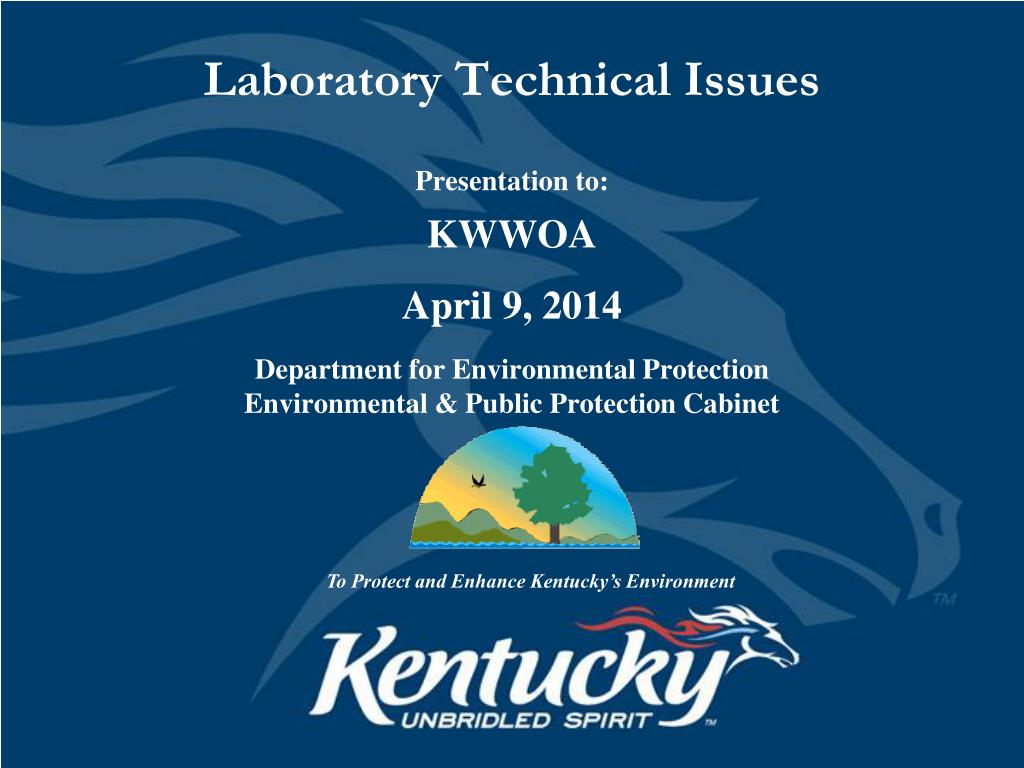 Laboratory Technical Issues

Presentation to:

KWWOA

April 9, 2014

Department for Environmental Protection
Environmental & Public Protection Cabinet

To Protect and Enhance Kentucky's Environment

TM

Kentucky
UNBRIDLED SPIRIT TM